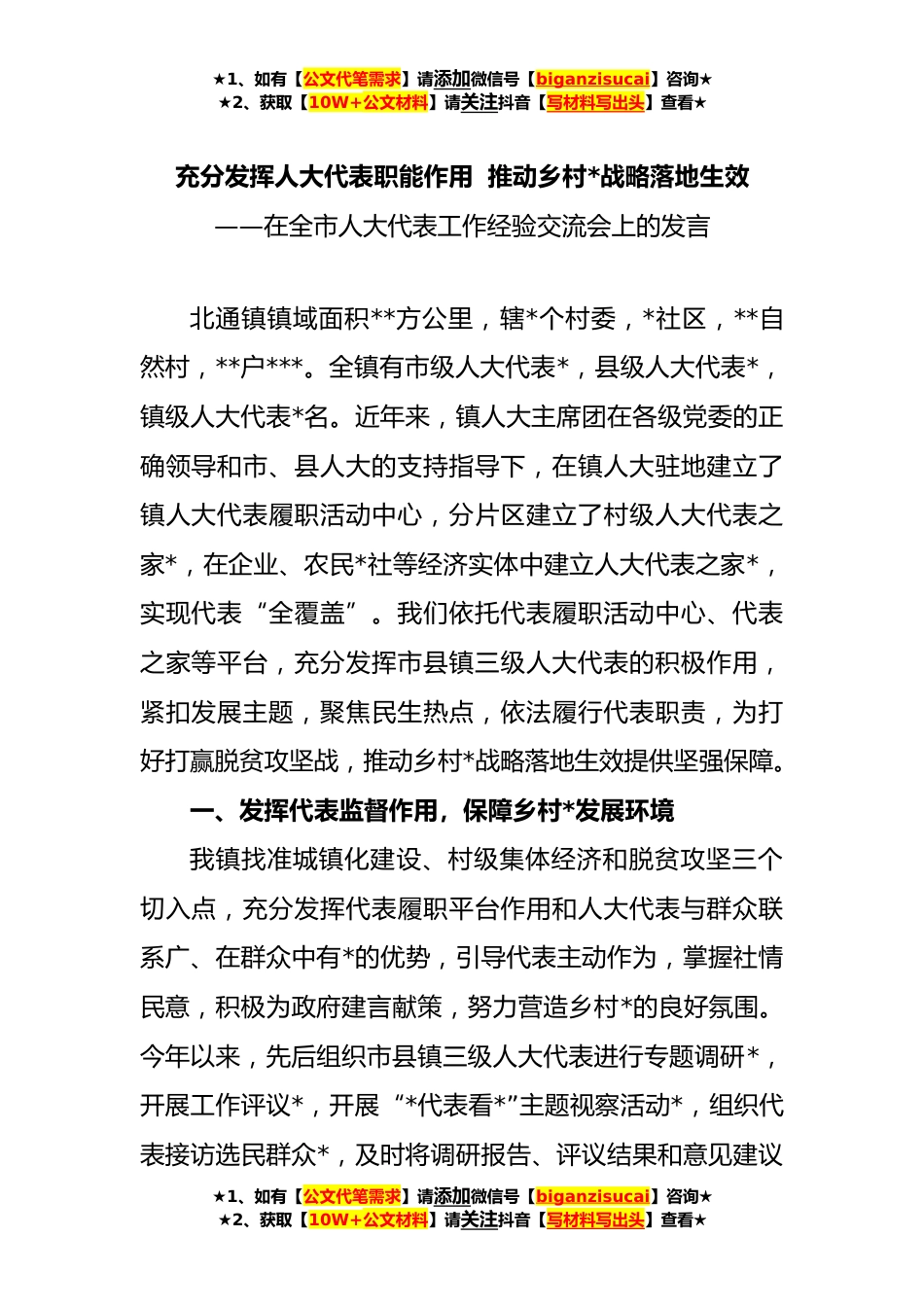 ★1、如有【公文代笔需求】请添加微信号【biganzisucai】咨询★
★2、获取【10W+公文材料】请关注抖音【写材料写出头】查看★

充分发挥人大代表职能作用 推动乡村*战略落地生效

——在全市人大代表工作经验交流会上的发言

北通镇镇域面积**方公里，辖*个村委，*社区，**自然村，**户***。全镇有市级人大代表*，县级人大代表*，镇级人大代表*名。近年来，镇人大主席团在各级党委的正确领导和市、县人大的支持指导下，在镇人大驻地建立了镇人大代表履职活动中心，分片区建立了村级人大代表之家*，在企业、农民*社等经济实体中建立人大代表之家*，实现代表“全覆盖”。我们依托代表履职活动中心、代表之家等平台，充分发挥市县镇三级人大代表的积极作用，紧扣发展主题，聚焦民生热点，依法履行代表职责，为打好打赢脱贫攻坚战，推动乡村*战略落地生效提供坚强保障。

一、发挥代表监督作用，保障乡村*发展环境

我镇找准城镇化建设、村级集体经济和脱贫攻坚三个切入点，充分发挥代表履职平台作用和人大代表与群众联系广、在群众中有*的优势，引导代表主动作为，掌握社情民意，积极为政府建言献策，努力营造乡村*的良好氛围。今年以来，先后组织市县镇三级人大代表进行专题调研*，开展工作评议*，开展“*代表看*”主题视察活动*，组织代表接访选民群众*，及时将调研报告、评议结果和意见建议

★1、如有【公文代笔需求】请添加微信号【biganzisucai】咨询★
★2、获取【10W+公文材料】请关注抖音【写材料写出头】查看★